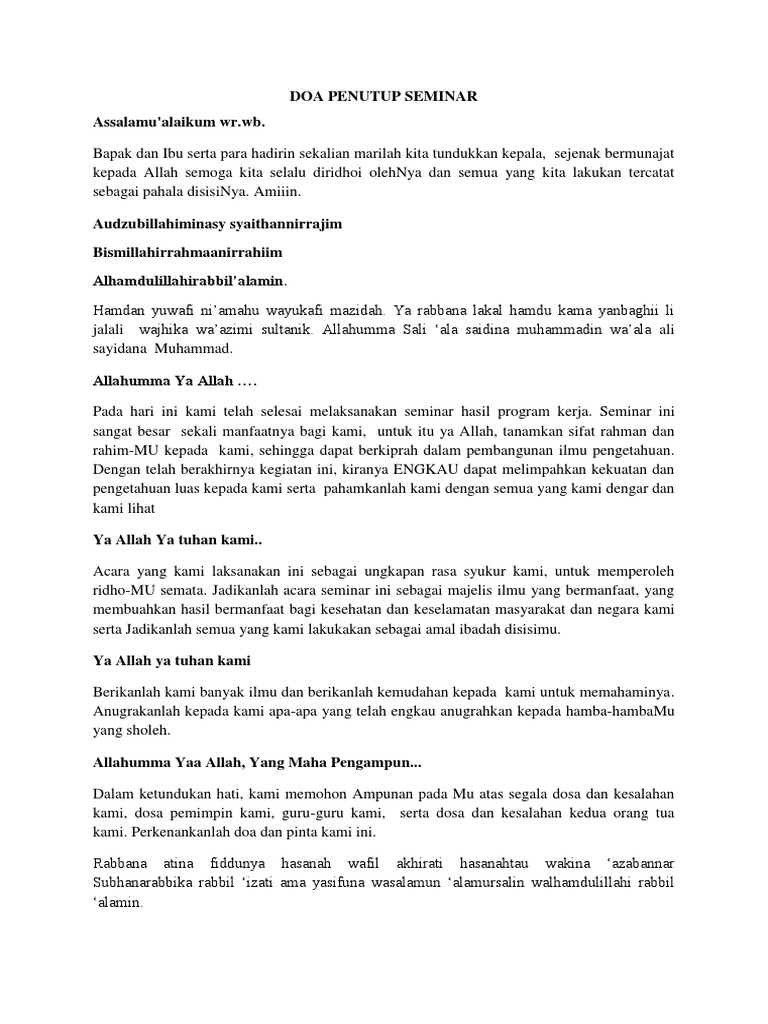 DOA PENUTUP SEMINAR

Assalamu'alaikum wr.wb.

Bapak dan Ibu serta para hadirin sekalian marilah kita tundukkan kepala, sejenak bermunajat kepada Allah semoga kita selalu diridhoi olehNya dan semua yang kita lakukan tercatat sebagai pahala disisiNya. Amiiin.

Audzubillahiminasy syaithannirrajim

Bismillahirrahmaanirrahiim

Alhamdulillahirabbil'alamin.

Hamdan yuwafi ni'amahu wayukafi mazidah. Ya rabbana lakal hamdu kama yanbaghii li jalali wajhika wa'azimi sultanik. Allahumma Sali 'ala saidina muhammadin wa'ala ali sayidana Muhammad.

Allahumma Ya Allah ….

Pada hari ini kami telah selesai melaksanakan seminar hasil program kerja. Seminar ini sangat besar sekali manfaatnya bagi kami, untuk itu ya Allah, tanamkan sifat rahman dan rahim-MU kepada kami, sehingga dapat berkiprah dalam pembangunan ilmu pengetahuan. Dengan telah berakhirnya kegiatan ini, kiranya ENGKAU dapat melimpahkan kekuatan dan pengetahuan luas kepada kami serta pahamkanlah kami dengan semua yang kami dengar dan kami lihat

Ya Allah Ya tuhan kami..

Acara yang kami laksanakan ini sebagai ungkapan rasa syukur kami, untuk memperoleh ridho-MU semata. Jadikanlah acara seminar ini sebagai majelis ilmu yang bermanfaat, yang membuahkan hasil bermanfaat bagi kesehatan dan keselamatan masyarakat dan negara kami serta Jadikanlah semua yang kami lakukakan sebagai amal ibadah disisimu.

Ya Allah ya tuhan kami

Berikanlah kami banyak ilmu dan berikanlah kemudahan kepada kami untuk memahaminya. Anugrakanlah kepada kami apa-apa yang telah engkau anugrahkan kepada hamba-hambaMu yang sholeh.

Allahumma Yaa Allah, Yang Maha Pengampun...

Dalam ketundukan hati, kami memohon Ampunan pada Mu atas segala dosa dan kesalahan kami, dosa pemimpin kami, guru-guru kami, serta dosa dan kesalahan kedua orang tua kami. Perkenankanlah doa dan pinta kami ini.

Rabbana atina fiddunya hasanah wafil akhirati hasanahtau wakina 'azabannar Subhanarabbika rabbil 'izati ama yasifuna wasalamun 'alamursalin walhamdulillahi rabbil 'alamin.